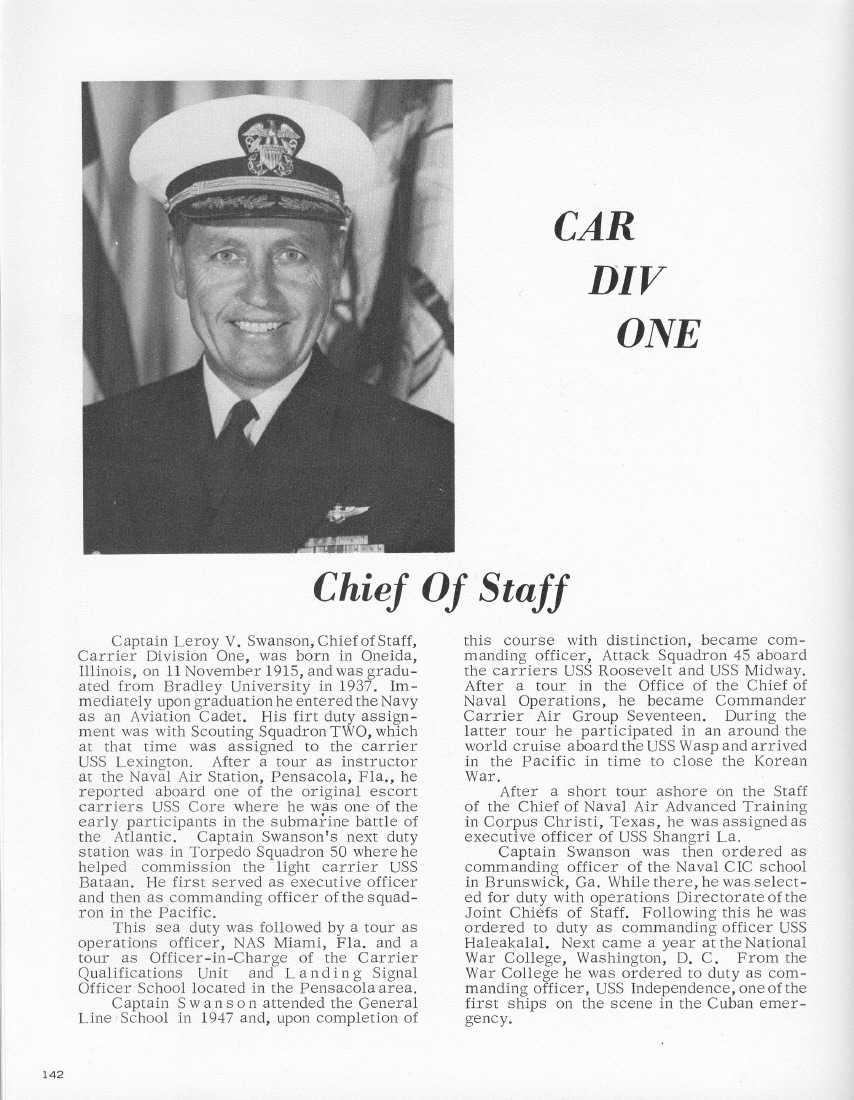 CAR
DIV
ONE

Chief Of Staff

Captain Leroy V. Swanson, Chief of Staff, Carrier Division One, was born in Oneida, Illinois, on 11 November 1915, and was graduated from Bradley University in 1937. Immediately upon graduation he entered the Navy as an Aviation Cadet. His firt duty assignment was with Scouting Squadron TWO, which at that time was assigned to the carrier USS Lexington. After a tour as instructor at the Naval Air Station, Pensacola, Fla., he reported aboard one of the original escort carriers USS Core where he was one of the early participants in the submarine battle of the Atlantic. Captain Swanson's next duty station was in Torpedo Squadron 50 where he helped commission the light carrier USS Bataan. He first served as executive officer and then as commanding officer of the squadron in the Pacific.

This sea duty was followed by a tour as operations officer, NAS Miami, Fla. and a tour as Officer-in-Charge of the Carrier Qualifications Unit and Landing Signal Officer School located in the Pensacola area.

Captain Swanson attended the General Line School in 1947 and, upon completion of this course with distinction, became commanding officer, Attack Squadron 45 aboard the carriers USS Roosevelt and USS Midway. After a tour in the Office of the Chief of Naval Operations, he became Commander Carrier Air Group Seventeen. During the latter tour he participated in an around the world cruise aboard the USS Wasp and arrived in the Pacific in time to close the Korean War.

After a short tour ashore on the Staff of the Chief of Naval Air Advanced Training in Corpus Christi, Texas, he was assigned as executive officer of USS Shangri La.

Captain Swanson was then ordered as commanding officer of the Naval CIC school in Brunswick, Ga. While there, he was selected for duty with operations Directorate of the Joint Chiefs of Staff. Following this he was ordered to duty as commanding officer USS Haleakalal. Next came a year at the National War College, Washington, D. C. From the War College he was ordered to duty as commanding officer, USS Independence, one of the first ships on the scene in the Cuban emergency.

142